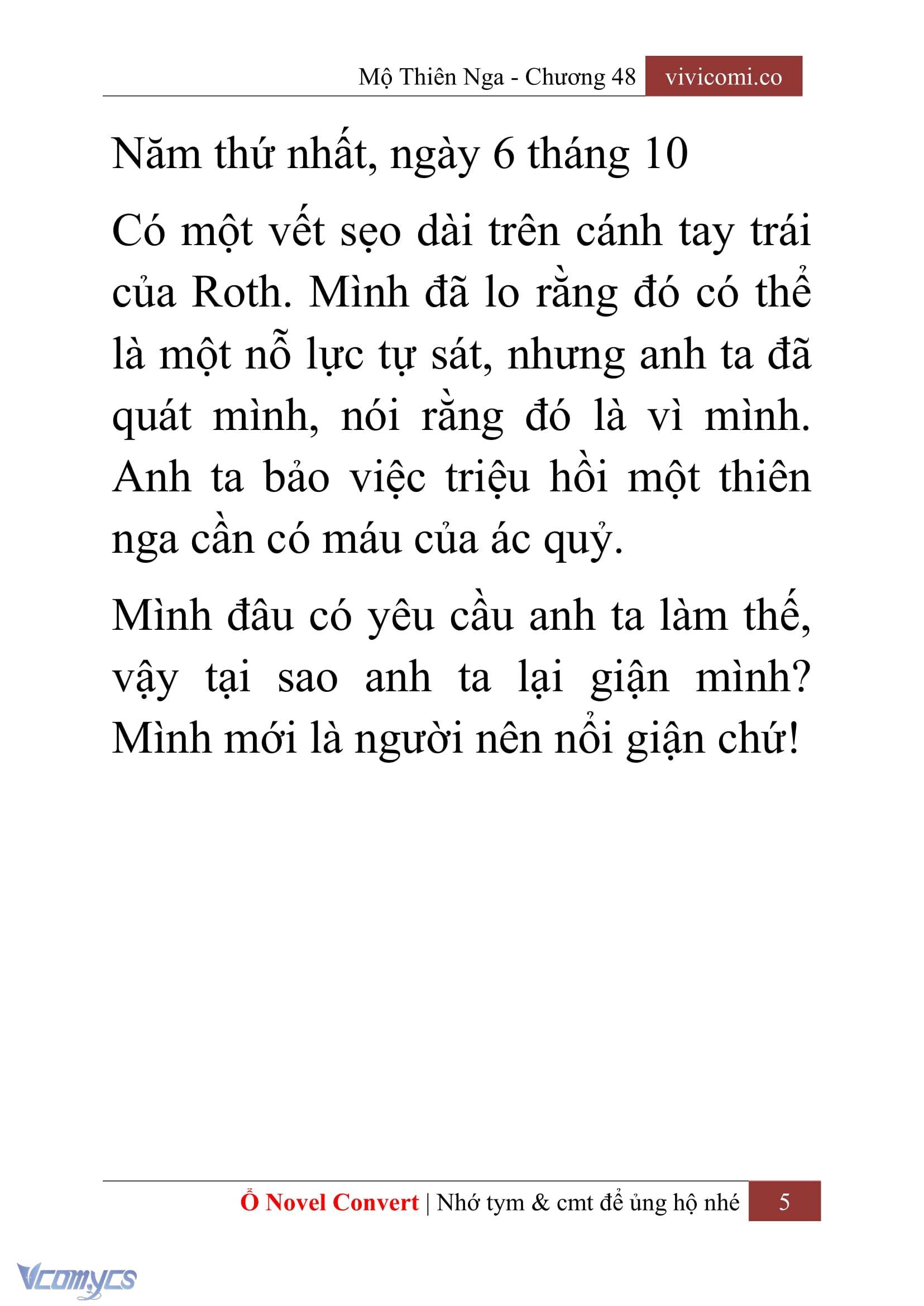 Mộ Thiên Nga - Chương 48 vivicomi.co

Năm thứ nhất, ngày 6 tháng 10

Có một vết sẹo dài trên cánh tay trái của Roth. Mình đã lo rằng đó có thể là một nỗ lực tự sát, nhưng anh ta đã quát mình, nói rằng đó là vì mình. Anh ta bảo việc triệu hồi một thiên nga cần có máu của ác quỷ.

Mình đâu có yêu cầu anh ta làm thế, vậy tại sao anh ta lại giận mình? Mình mới là người nên nổi giận chứ!

Ổ Novel Convert | Nhớ tym & cmt để ủng hộ nhé 5

Vcomycs